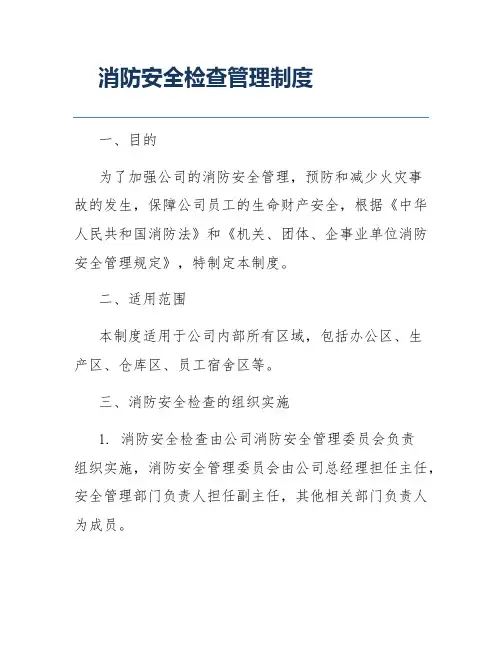 消防安全检查管理制度

一、目的

为了加强公司的消防安全管理，预防和减少火灾事故的发生，保障公司员工的生命财产安全，根据《中华人民共和国消防法》和《机关、团体、企事业单位消防安全管理规定》，特制定本制度。

二、适用范围

本制度适用于公司内部所有区域，包括办公区、生产区、仓库区、员工宿舍区等。

三、消防安全检查的组织实施

1. 消防安全检查由公司消防安全管理委员会负责组织实施，消防安全管理委员会由公司总经理担任主任，安全管理部门负责人担任副主任，其他相关部门负责人为成员。